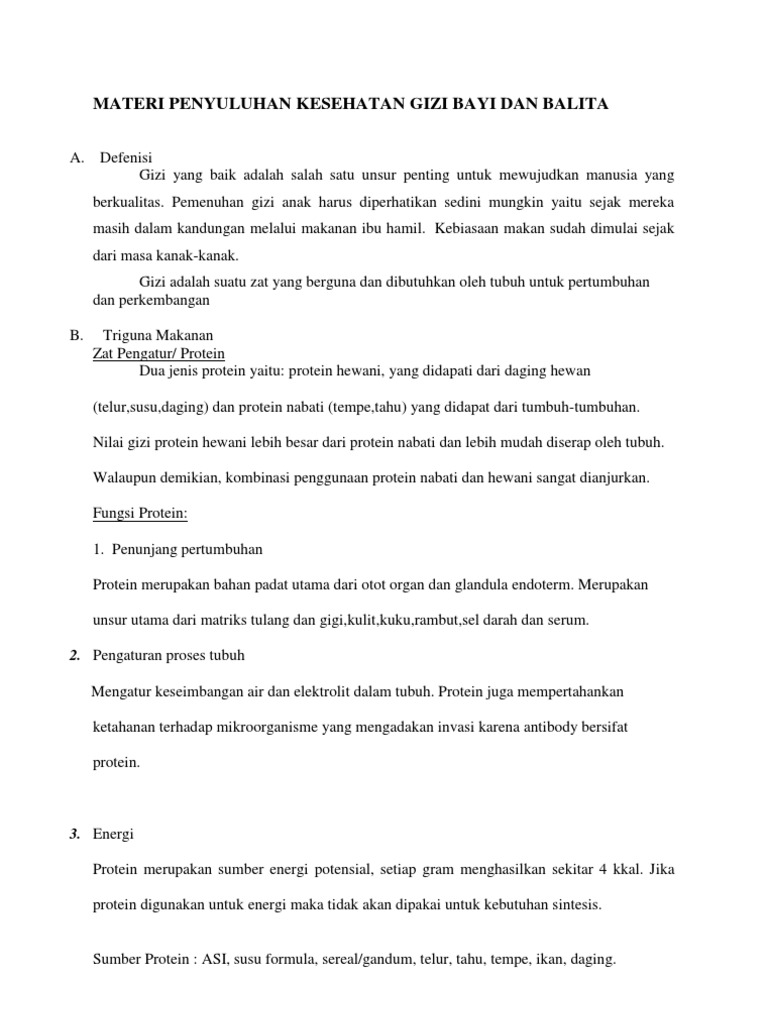 MATERI PENYULUHAN KESEHATAN GIZI BAYI DAN BALITA

A. Defenisi

Gizi yang baik adalah salah satu unsur penting untuk mewujudkan manusia yang berkualitas. Pemenuhan gizi anak harus diperhatikan sedini mungkin yaitu sejak mereka masih dalam kandungan melalui makanan ibu hamil. Kebiasaan makan sudah dimulai sejak dari masa kanak-kanak.

Gizi adalah suatu zat yang berguna dan dibutuhkan oleh tubuh untuk pertumbuhan dan perkembangan

B. Triguna Makanan

Zat Pengatur/ Protein

Dua jenis protein yaitu: protein hewani, yang didapati dari daging hewan (telur,susu,daging) dan protein nabati (tempe,tahu) yang didapat dari tumbuh-tumbuhan.

Nilai gizi protein hewani lebih besar dari protein nabati dan lebih mudah diserap oleh tubuh.

Walaupun demikian, kombinasi penggunaan protein nabati dan hewani sangat dianjurkan.

Fungsi Protein:

1. Penunjang pertumbuhan

Protein merupakan bahan padat utama dari otot organ dan glandula endoterm. Merupakan unsur utama dari matriks tulang dan gigi,kulit,kuku,rambut,sel darah dan serum.

2. Pengaturan proses tubuh

Mengatur keseimbangan air dan elektrolit dalam tubuh. Protein juga mempertahankan ketahanan terhadap mikroorganisme yang mengadakan invasi karena antibody bersifat protein.

3. Energi

Protein merupakan sumber energi potensial, setiap gram menghasilkan sekitar 4 kkal. Jika protein digunakan untuk energi maka tidak akan dipakai untuk kebutuhan sintesis.

Sumber Protein : ASI, susu formula, sereal/gandum, telur, tahu, tempe, ikan, daging.